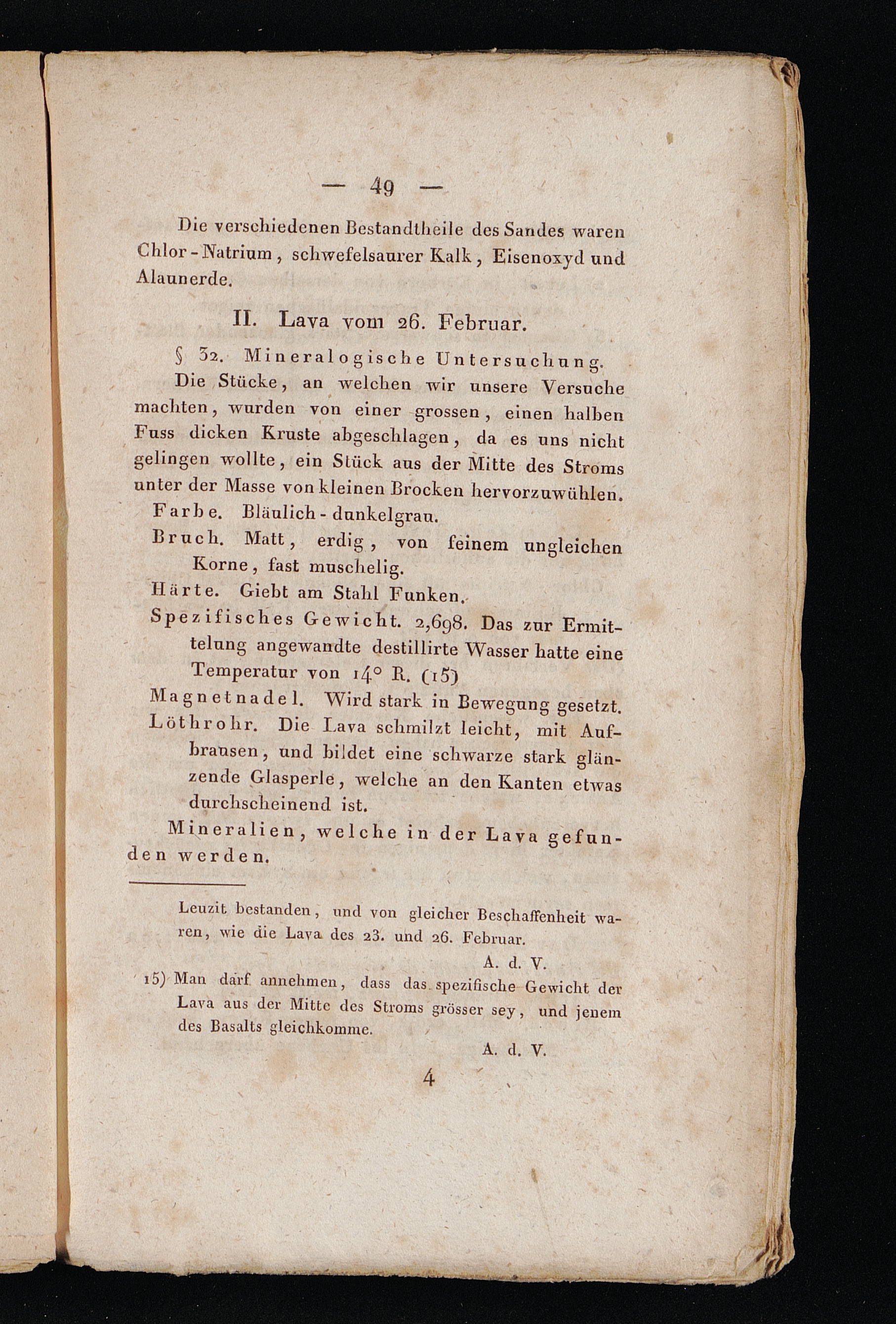 — 49 —

Die verschiedenen Bestandtheile des Sandes waren Chlor-Natrium, schwefelsaurer Kalk, Eisenoxyd und Alaunerde.

II. Lava vom 26. Februar.

§ 32. Mineralogische Untersuchung.

Die Stücke, an welchen wir unsere Versuche machten, wurden von einer grossen, einen halben Fuss dicken Kruste abgeschlagen, da es uns nicht gelingen wollte, ein Stück aus der Mitte des Stroms unter der Masse von kleinen Brocken hervorzuwühlen.

Farbe. Bläulich-dunkelgrau.

Bruch. Matt, erdig, von feinem ungleichen Korne, fast muschelig.

Härte. Giebt am Stahl Funken.

Spezifisches Gewicht. 2,698. Das zur Ermittelung angewandte destillirte Wasser hatte eine Temperatur von 14° R. (15)

Magnetnadel. Wird stark in Bewegung gesetzt.

Löthrohr. Die Lava schmilzt leicht, mit Aufbrausen, und bildet eine schwarze stark glänzende Glasperle, welche an den Kanten etwas durchscheinend ist.

Mineralien, welche in der Lava gefunden werden.

Leuzit bestanden, und von gleicher Beschaffenheit waren, wie die Lava des 23. und 26. Februar.

A. d. V.

15) Man darf annehmen, dass das spezifische Gewicht der Lava aus der Mitte des Stroms grösser sey, und jenem des Basalts gleichkomme.

A. d. V.

4